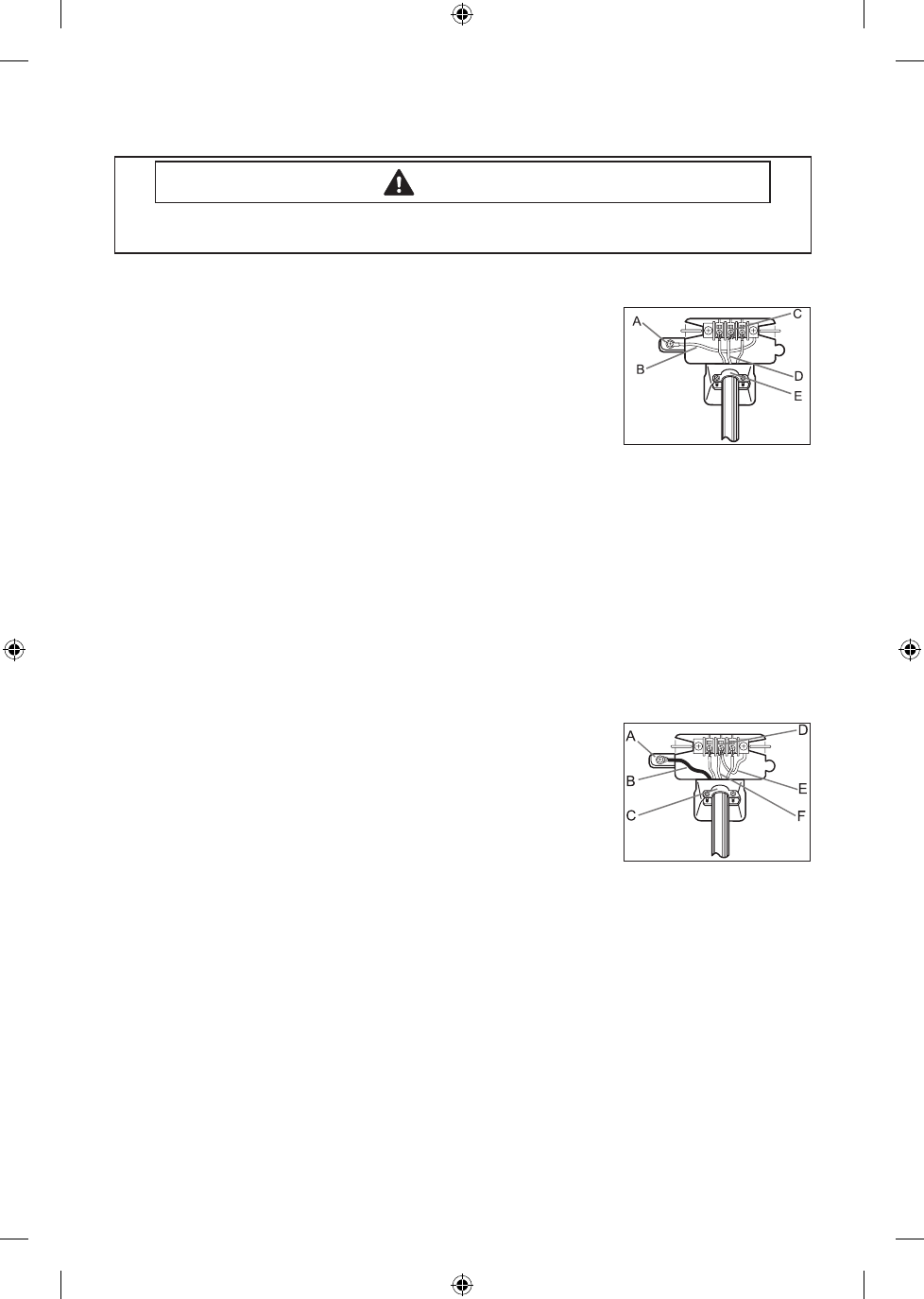 A

B

C

D

E

A

B

C

D

E

F